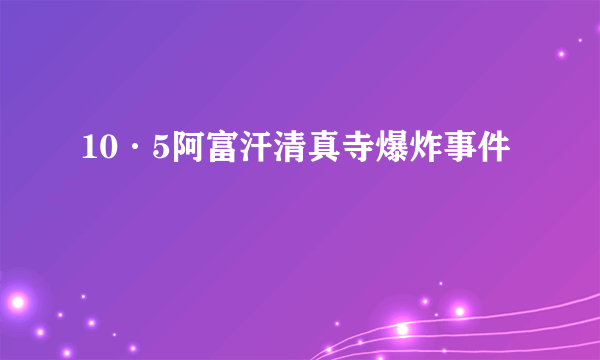 10·5阿富汗清真寺爆炸事件